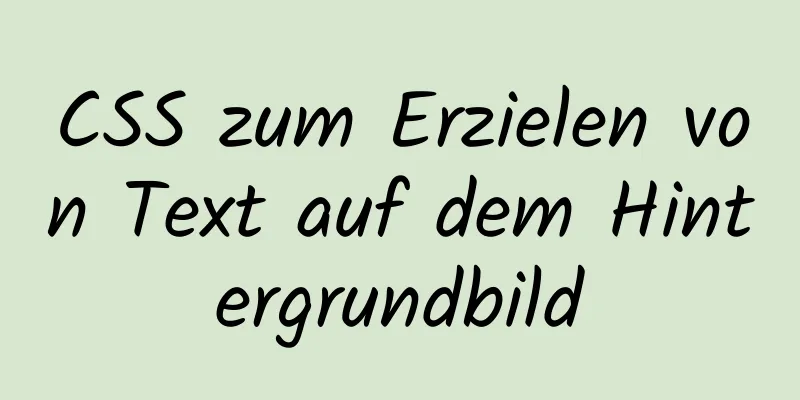 CSS zum Erzielen von Text auf dem Hintergrundbild